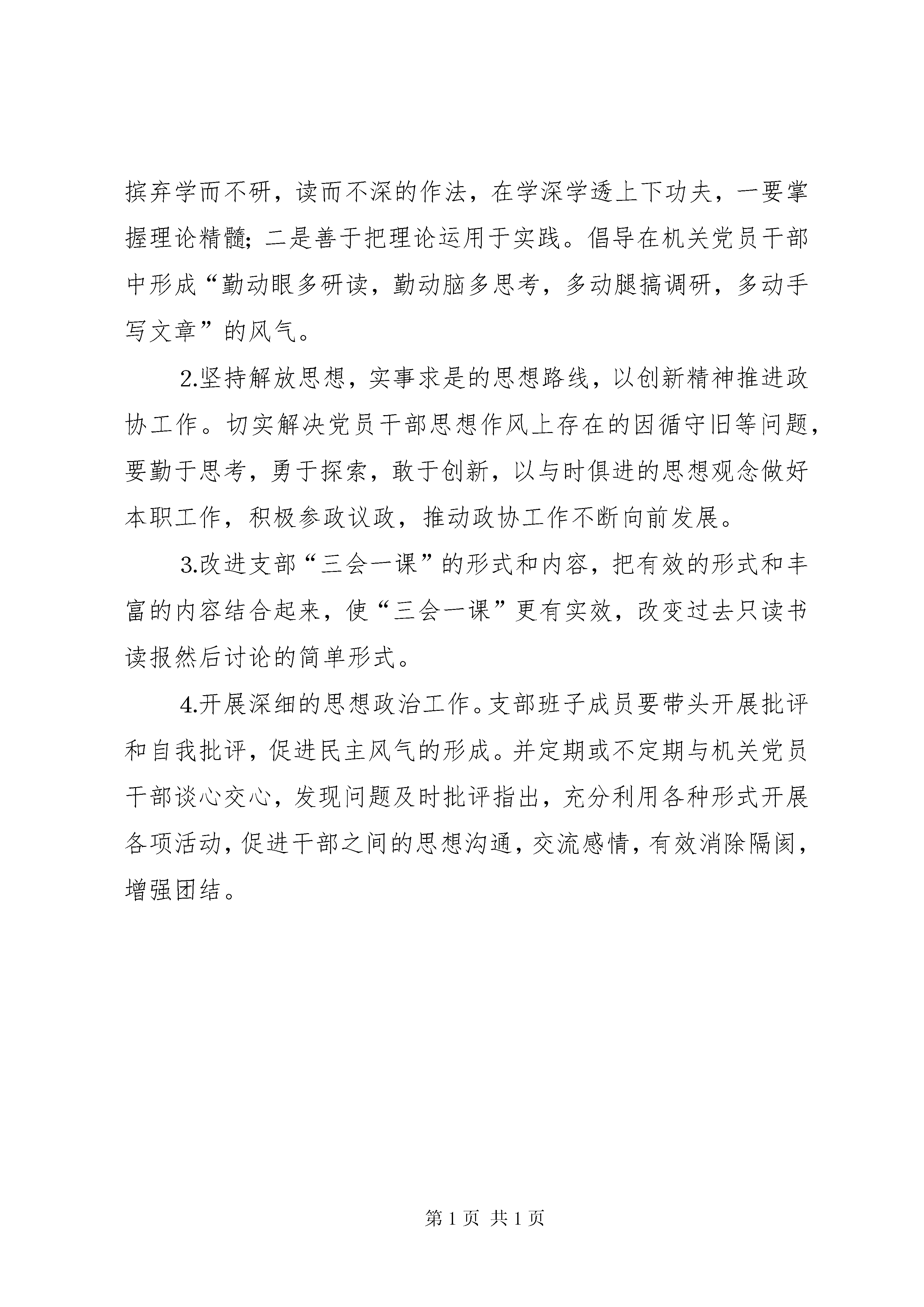 摈弃学而不研，读而不深的作法，在学深学透上下功夫，一要掌握理论精髓；二是善于把理论运用于实践。倡导在机关党员干部中形成“勤动眼多研读，勤动脑多思考，多动腿搞调研，多动手写文章”的风气。

2.坚持解放思想，实事求是的思想路线，以创新精神推进政协工作。切实解决党员干部思想作风上存在的因循守旧等问题，要勤于思考，勇于探索，敢于创新，以与时俱进的思想观念做好本职工作，积极参政议政，推动政协工作不断向前发展。

3.改进支部“三会一课”的形式和内容，把有效的形式和丰富的内容结合起来，使“三会一课”更有实效，改变过去只读书读报然后讨论的简单形式。

4.开展深细的思想政治工作。支部班子成员要带头开展批评和自我批评，促进民主风气的形成。并定期或不定期与机关党员干部谈心交心，发现问题及时批评指出，充分利用各种形式开展各项活动，促进干部之间的思想沟通，交流感情，有效消除隔阂，增强团结。

第 1 页 共 1 页